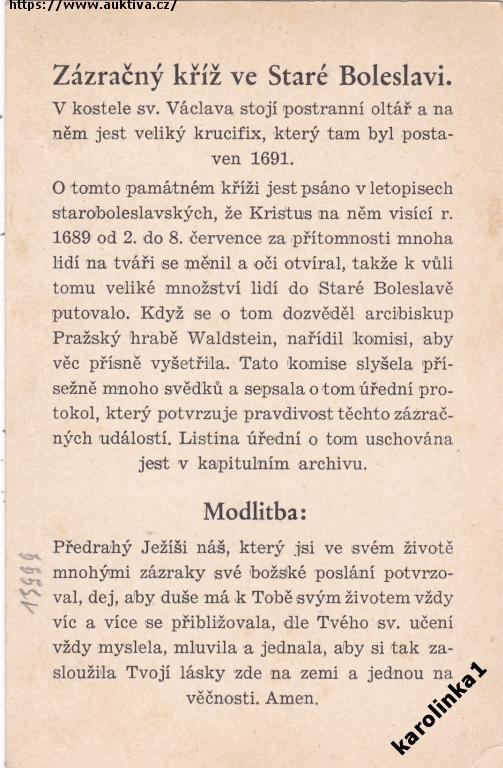 https://www.auktiva.cz/

Zázračný kříž ve Staré Boleslavi.

V kostele sv. Václava stojí postranní oltář a na něm jest veliký krucifix, který tam byl postaven 1691.

O tomto památném kříži jest psáno v letopisech staroboleslavských, že Kristus na něm visící r. 1689 od 2. do 8. července za přítomnosti mnoha lidí na tváři se měnil a oči otvíral, takže k vůli tomu veliké množství lidí do Staré Boleslavě putovalo. Když se o tom dozvěděl arcibiskup Pražský hrabě Waldstein, nařídil komisi, aby věc přísně vyšetřila. Tato komise slyšela přísežně mnoho svědků a sepsala o tom úřední protokol, který potvrzuje pravdivost těchto zázračných událostí. Listina úřední o tom uschována jest v kapitulním archivu.

Modlitba:

Předrahý Ježíši náš, který jsi ve svém životě mnohými zázraky své božské poslání potvrzoval, dej, aby duše má k Tobě svým životem vždy víc a více se přibližovala, dle Tvého sv. učení vždy myslela, mluvila a jednala, aby si tak zasloužila Tvojí lásky zde na zemi a jednou na věčnosti. Amen.

13569

karolinka1